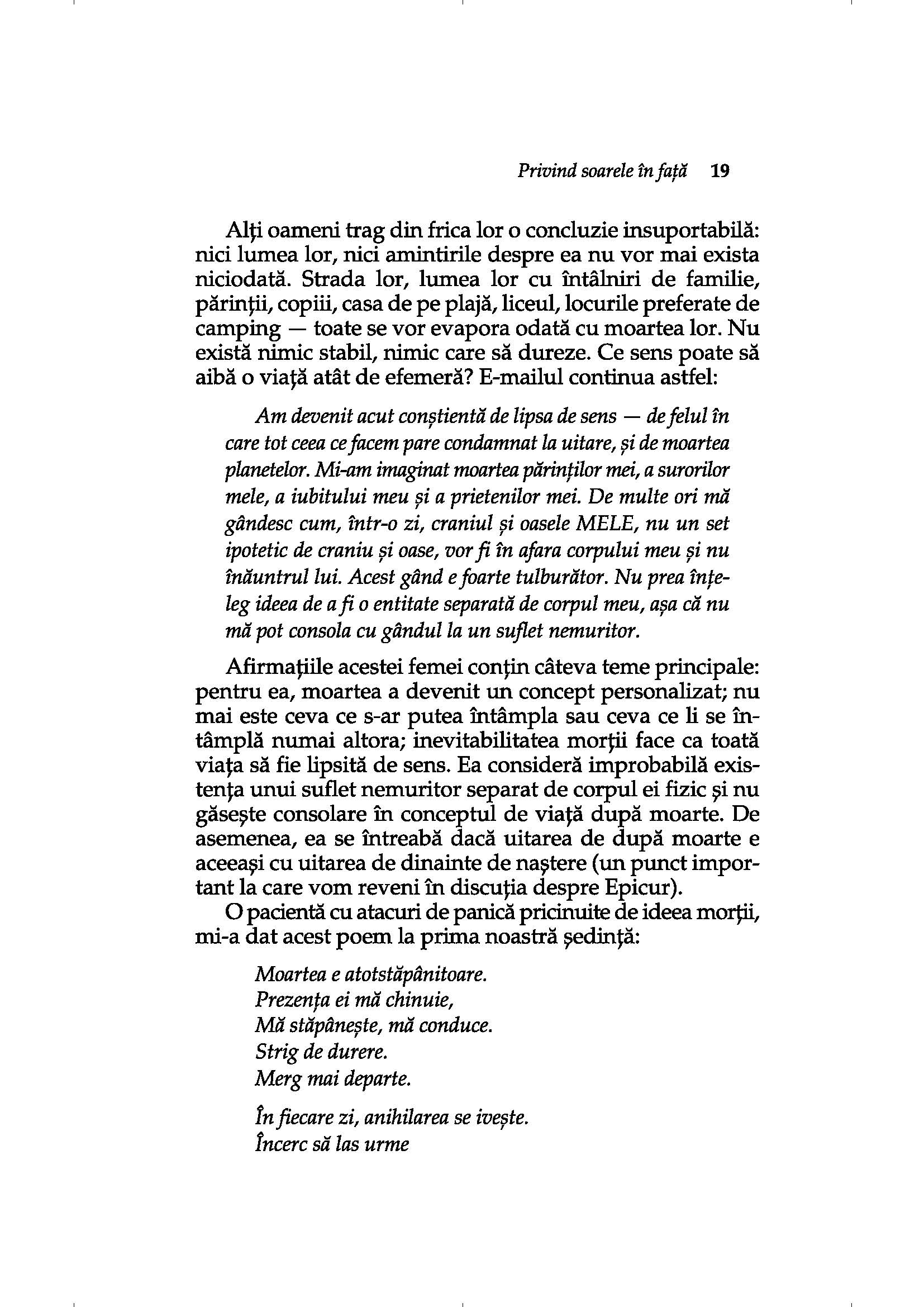 Privind soarele în față 19

Alți oameni trag din frica lor o concluzie insuportabilă: nici lumea lor, nici amintirile despre ea nu vor mai exista niciodată. Strada lor, lumea lor cu întâlniri de familie, părinții, copiii, casa de pe plajă, liceul, locurile preferate de camping — toate se vor evapora odată cu moartea lor. Nu există nimic stabil, nimic care să dureze. Ce sens poate să aibă o viață atât de efemeră? E-mailul continua astfel:

Am devenit acut conștientă de lipsa de sens — de felul în care tot ceea ce facem pare condamnat la uitare, și de moartea planetelor. Mi-am imaginat moartea părinților mei, a surorilor mele, a iubitului meu și a prietenilor mei. De multe ori mă gândesc cum, într-o zi, craniul și oasele MELE, nu un set ipotetic de craniu și oase, vor fi în afara corpului meu și nu înăuntrul lui. Acest gând e foarte tulburător. Nu prea înțeleg ideea de a fi o entitate separată de corpul meu, așa că nu mă pot consola cu gândul la un suflet nemuritor.

Afirmațiile acestei femei conțin câteva teme principale: pentru ea, moartea a devenit un concept personalizat; nu mai este ceva ce s-ar putea întâmpla sau ceva ce li se întâmplă numai altora; inevitabilitatea morții face ca toată viața să fie lipsită de sens. Ea consideră improbabilă existența unui suflet nemuritor separat de corpul ei fizic și nu găsește consolare în conceptul de viață după moarte. De asemenea, ea se întreabă dacă uitarea de după moarte e aceeași cu uitarea de dinainte de naștere (un punct important la care vom reveni în discuția despre Epicur).

O pacientă cu atacuri de panică pricinuite de ideea morții, mi-a dat acest poem la prima noastră ședință:

Moartea e atotstăpânitoare.
Prezența ei mă chinuie,
Mă stăpânește, mă conduce.
Strig de durere.
Merg mai departe.

În fiecare zi, anihilarea se ivește.
Încerc să las urme